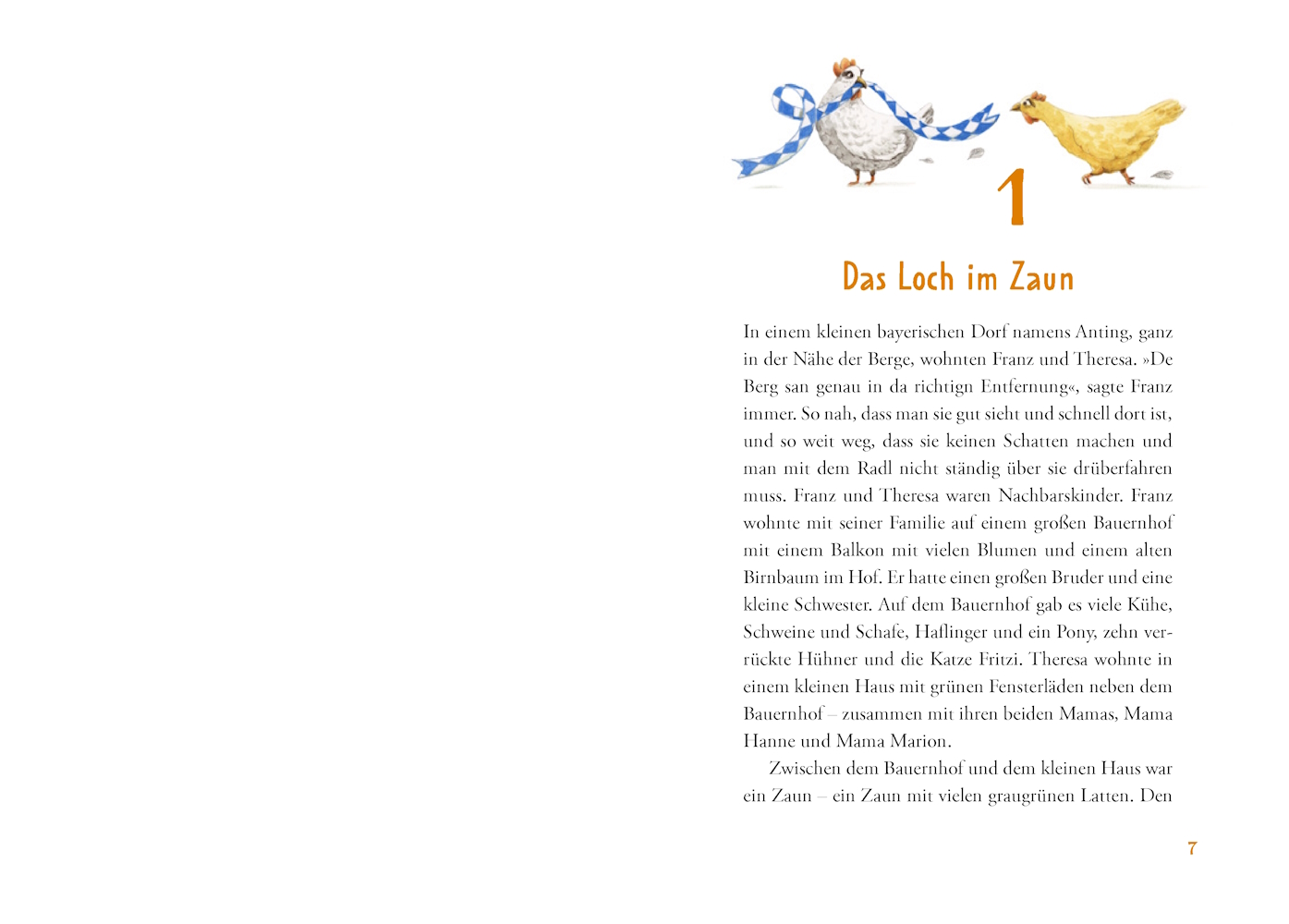 1

Das Loch im Zaun

In einem kleinen bayerischen Dorf namens Anting, ganz in der Nähe der Berge, wohnten Franz und Theresa. »De Berg san genau in da richtign Entfernung«, sagte Franz immer. So nah, dass man sie gut sieht und schnell dort ist, und so weit weg, dass sie keinen Schatten machen und man mit dem Radl nicht ständig über sie drüberfahren muss. Franz und Theresa waren Nachbarskinder. Franz wohnte mit seiner Familie auf einem großen Bauernhof mit einem Balkon mit vielen Blumen und einem alten Birnbaum im Hof. Er hatte einen großen Bruder und eine kleine Schwester. Auf dem Bauernhof gab es viele Kühe, Schweine und Schafe, Haflinger und ein Pony, zehn verrückte Hühner und die Katze Fritzi. Theresa wohnte in einem kleinen Haus mit grünen Fensterläden neben dem Bauernhof – zusammen mit ihren beiden Mamas, Mama Hanne und Mama Marion.

Zwischen dem Bauernhof und dem kleinen Haus war ein Zaun – ein Zaun mit vielen graugrünen Latten. Den

7